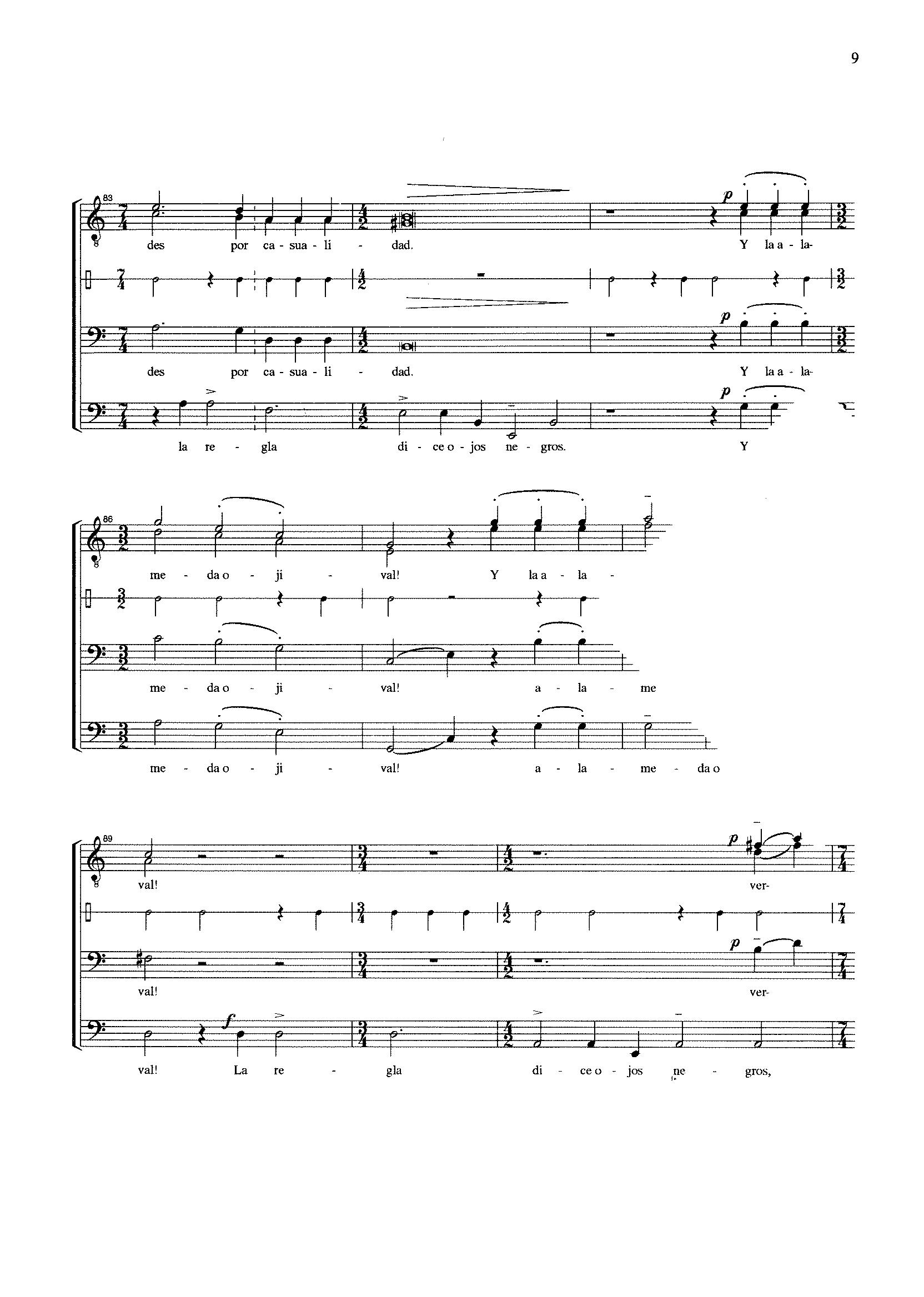 9

83

des por ca - sua - li - dad. Y la a - la-

des por ca - sua - li - dad. Y la a - la-

la re - gla di - ce o - jos ne - gros. Y

86

me - da o - ji - val! Y la a - la -

me - da o - ji - val! a - la - me

me - da o - ji - val! a - la - me - da o

89

val! ver-

val! ver-

val! La re - gla di - ce o - jos ne - gros,